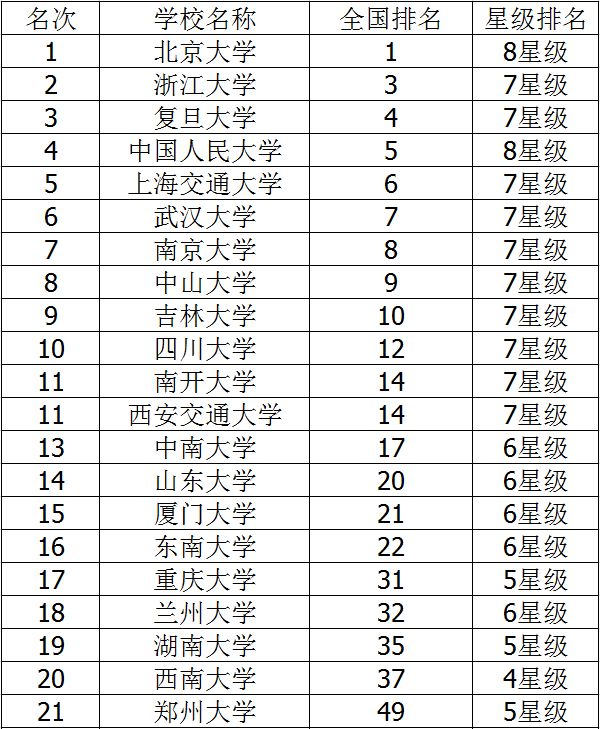 | 名次 | 学校名称 | 全国排名 | 星级排名 |
|---|---|---|---|
| 1 | 北京大学 | 1 | 8星级 |
| 2 | 浙江大学 | 3 | 7星级 |
| 3 | 复旦大学 | 4 | 7星级 |
| 4 | 中国人民大学 | 5 | 8星级 |
| 5 | 上海交通大学 | 6 | 7星级 |
| 6 | 武汉大学 | 7 | 7星级 |
| 7 | 南京大学 | 8 | 7星级 |
| 8 | 中山大学 | 9 | 7星级 |
| 9 | 吉林大学 | 10 | 7星级 |
| 10 | 四川大学 | 12 | 7星级 |
| 11 | 南开大学 | 14 | 7星级 |
| 11 | 西安交通大学 | 14 | 7星级 |
| 13 | 中南大学 | 17 | 6星级 |
| 14 | 山东大学 | 20 | 6星级 |
| 15 | 厦门大学 | 21 | 6星级 |
| 16 | 东南大学 | 22 | 6星级 |
| 17 | 重庆大学 | 31 | 5星级 |
| 18 | 兰州大学 | 32 | 6星级 |
| 19 | 湖南大学 | 35 | 5星级 |
| 20 | 西南大学 | 37 | 4星级 |
| 21 | 郑州大学 | 49 | 5星级 |